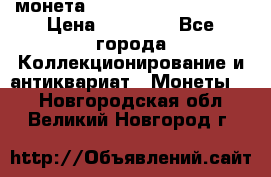 монета
Цена Все города
Коллекционирование и антиквариат Монеты
Новгородская обл Великий Новгород г

http://Объявлений.сайт